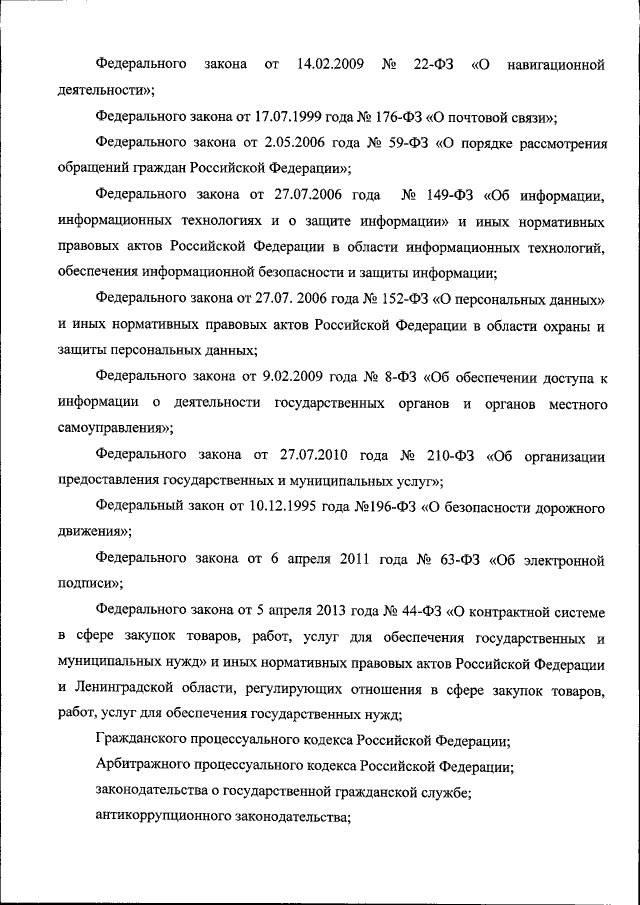 Федерального закона от 14.02.2009 № 22-ФЗ «О навигационной деятельности»;

Федерального закона от 17.07.1999 года № 176-ФЗ «О почтовой связи»;

Федерального закона от 2.05.2006 года № 59-ФЗ «О порядке рассмотрения обращений граждан Российской Федерации»;

Федерального закона от 27.07.2006 года № 149-ФЗ «Об информации, информационных технологиях и о защите информации» и иных нормативных правовых актов Российской Федерации в области информационных технологий, обеспечения информационной безопасности и защиты информации;

Федерального закона от 27.07. 2006 года № 152-ФЗ «О персональных данных» и иных нормативных правовых актов Российской Федерации в области охраны и защиты персональных данных;

Федерального закона от 9.02.2009 года № 8-ФЗ «Об обеспечении доступа к информации о деятельности государственных органов и органов местного самоуправления»;

Федерального закона от 27.07.2010 года № 210-ФЗ «Об организации предоставления государственных и муниципальных услуг»;

Федеральный закон от 10.12.1995 года №196-ФЗ «О безопасности дорожного движения»;

Федерального закона от 6 апреля 2011 года № 63-ФЗ «Об электронной подписи»;

Федерального закона от 5 апреля 2013 года № 44-ФЗ «О контрактной системе в сфере закупок товаров, работ, услуг для обеспечения государственных и муниципальных нужд» и иных нормативных правовых актов Российской Федерации и Ленинградской области, регулирующих отношения в сфере закупок товаров, работ, услуг для обеспечения государственных нужд;

Гражданского процессуального кодекса Российской Федерации;

Арбитражного процессуального кодекса Российской Федерации;

законодательства о государственной гражданской службе;

антикоррупционного законодательства;